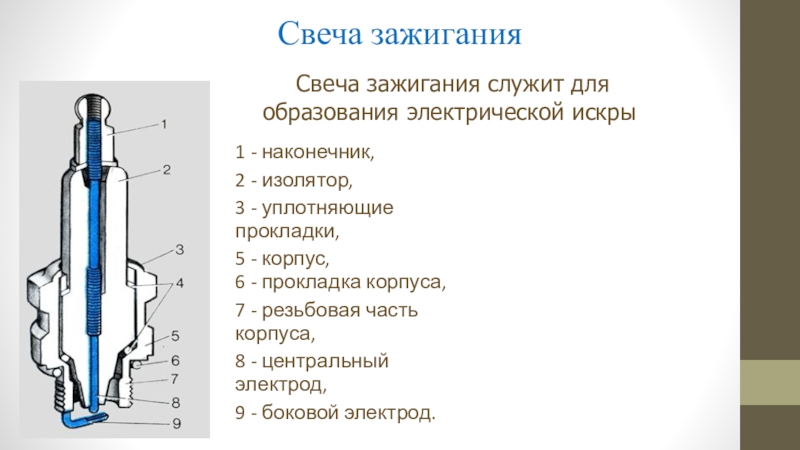 Свеча зажигания

Свеча зажигания служит для образования электрической искры

1 - наконечник,

2 - изолятор,

3 - уплотняющие прокладки,

5 - корпус,
6 - прокладка корпуса,

7 - резьбовая часть корпуса,

8 - центральный электрод,

9 - боковой электрод.

1
2
3
4
5
6
7
8
9